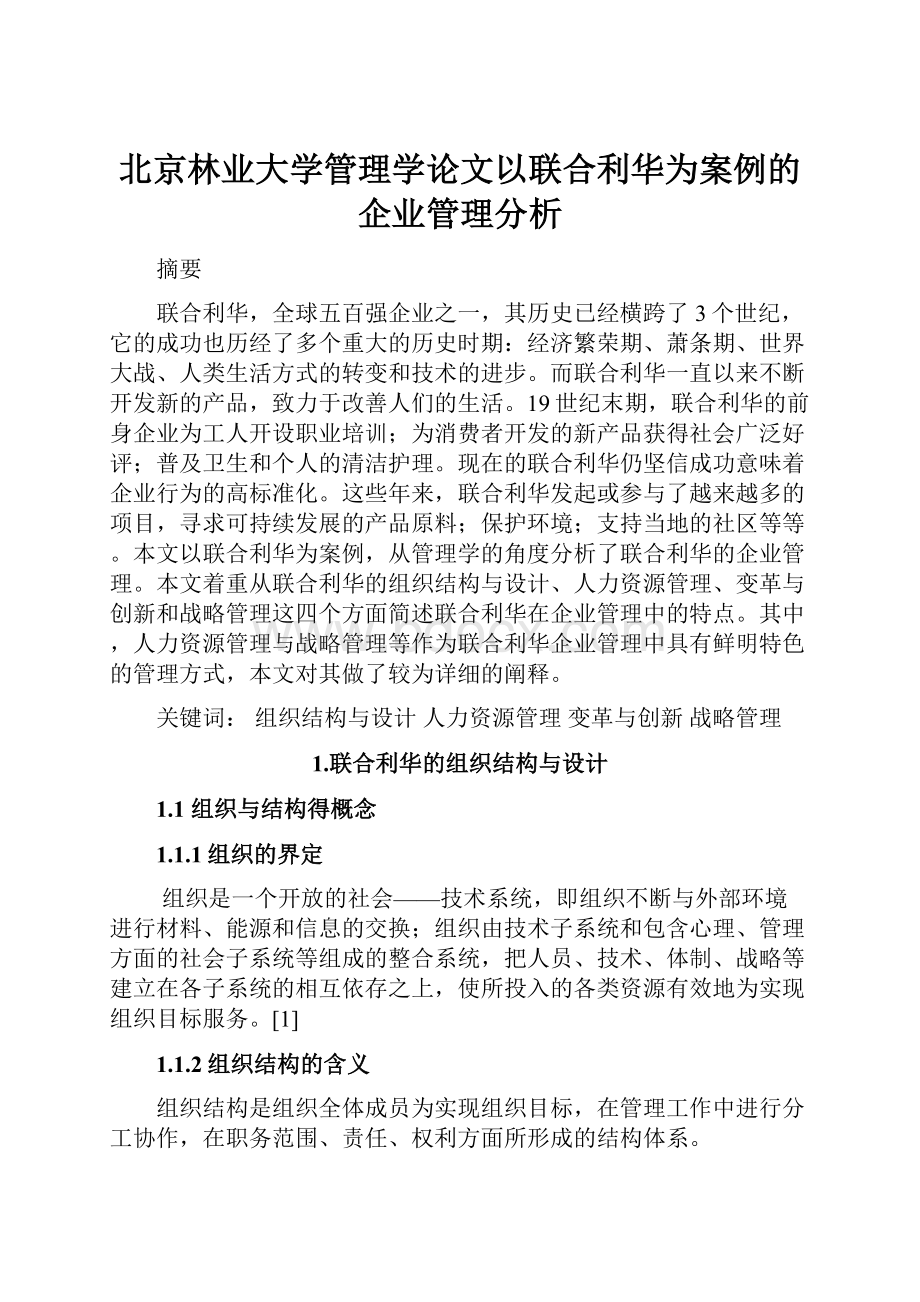 北京林业大学管理学论文以联合利华为案例的企业管理分析

摘要

联合利华，全球五百强企业之一，其历史已经横跨了 3 个世纪，它的成功也历经了多个重大的历史时期：经济繁荣期、萧条期、世界大战、人类生活方式的转变和技术的进步。而联合利华一直以来不断开发新的产品，致力于改善人们的生活。19 世纪末期，联合利华的前身企业为工人开设职业培训；为消费者开发的新产品获得社会广泛好评；普及卫生和个人的清洁护理。现在的联合利华仍坚信成功意味着企业行为的高标准化。这些年来，联合利华发起或参与了越来越多的项目，寻求可持续发展的产品原料；保护环境；支持当地的社区等等。本文以联合利华为案例，从管理学的角度分析了联合利华的企业管理。本文着重从联合利华的组织结构与设计、人力资源管理、变革与创新和战略管理这四个方面简述联合利华在企业管理中的特点。其中，人力资源管理与战略管理等作为联合利华企业管理中具有鲜明特色的管理方式，本文对其做了较为详细的阐释。

关键词： 组织结构与设计 人力资源管理 变革与创新 战略管理

1.联合利华的组织结构与设计

1.1 组织与结构得概念

1.1.1 组织的界定

组织是一个开放的社会——技术系统，即组织不断与外部环境进行材料、能源和信息的交换；组织由技术子系统和包含心理、管理方面的社会子系统等组成的整合系统，把人员、技术、体制、战略等建立在各子系统的相互依存之上，使所投入的各类资源有效地为实现组织目标服务。[1]

1.1.2 组织结构的含义

组织结构是组织全体成员为实现组织目标，在管理工作中进行分工协作，在职务范围、责任、权利方面所形成的结构体系。